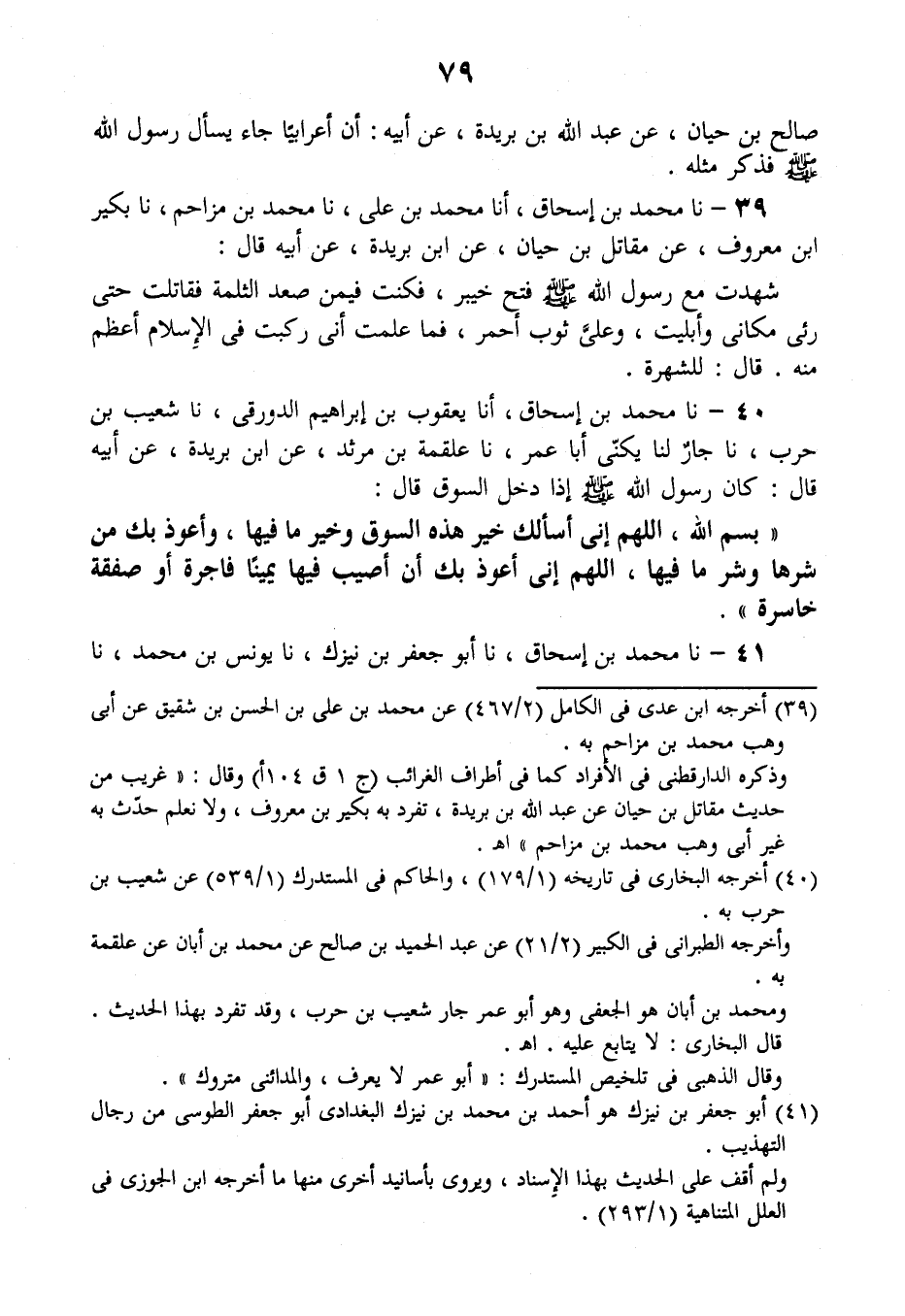 ٧٩

صالح بن حيان ، عن عبد الله بن بريدة ، عن أبيه : أن أعرابيًا جاء يسأل رسول الله ﷺ فذكر مثله .

٣٩ – نا محمد بن إسحاق ، أنا محمد بن على ، نا محمد بن مزاحم ، نا بكير ابن معروف ، عن مقاتل بن حيان ، عن ابن بريدة ، عن أبيه قال :

شهدت مع رسول الله ﷺ فتح خيبر ، فكنت فيمن صعد الثلمة فقاتلت حتى رئى مكانى وأبليت ، وعلىَّ ثوب أحمر ، فما علمت أنى ركبت فى الإسلام أعظم منه . قال : للشهرة .

٤٠ – نا محمد بن إسحاق ، أنا يعقوب بن إبراهيم الدورقى ، نا شعيب بن حرب ، نا جارٌ لنا يكنّى أبا عمر ، نا علقمة بن مرثد ، عن ابن بريدة ، عن أبيه قال : كان رسول الله ﷺ إذا دخل السوق قال :

« بسم الله ، اللهم إنى أسألك خير هذه السوق وخير ما فيها ، وأعوذ بك من شرها وشر ما فيها ، اللهم إنى أعوذ بك أن أصيب فيها يمينًا فاجرة أو صفقة خاسرة » .

٤١ – نا محمد بن إسحاق ، نا أبو جعفر بن نيزك ، نا يونس بن محمد ، نا

(٣٩) أخرجه ابن عدى فى الكامل (٤٦٧/٢) عن محمد بن على بن الحسن بن شقيق عن أبى وهب محمد بن مزاحم به .
وذكره الدارقطنى فى الأفراد كما فى أطراف الغرائب (ج ١ ق ١٠٤أ) وقال : « غريب من حديث مقاتل بن حيان عن عبد الله بن بريدة ، تفرد به بكير بن معروف ، ولا نعلم حدّث به غير أبى وهب محمد بن مزاحم » اهـ .
(٤٠) أخرجه البخارى فى تاريخه (١٧٩/١) ، والحاكم فى المستدرك (٥٣٩/١) عن شعيب بن حرب به .
وأخرجه الطبرانى فى الكبير (٢١/٢) عن عبد الحميد بن صالح عن محمد بن أبان عن علقمة به .
ومحمد بن أبان هو الجعفى وهو أبو عمر جار شعيب بن حرب ، وقد تفرد بهذا الحديث .
قال البخارى : لا يتابع عليه . اهـ .
وقال الذهبى فى تلخيص المستدرك : « أبو عمر لا يعرف ، والمدائنى متروك » .
(٤١) أبو جعفر بن نيزك هو أحمد بن محمد بن نيزك البغدادى أبو جعفر الطوسى من رجال التهذيب .
ولم أقف على الحديث بهذا الإسناد ، ويروى بأسانيد أخرى منها ما أخرجه ابن الجوزى فى العلل المتناهية (٢٩٣/١) .